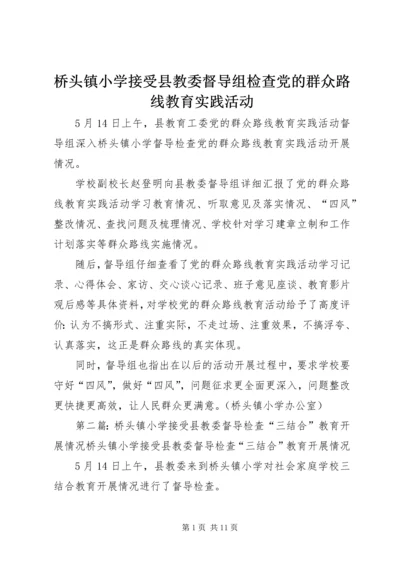 桥头镇小学接受县教委督导组检查党的群众路线教育实践活动

5月14日上午，县教育工委党的群众路线教育实践活动督导组深入桥头镇小学督导检查党的群众路线教育实践活动开展情况。

学校副校长赵登明向县教委督导组详细汇报了党的群众路线教育实践活动学习教育情况、听取意见及落实情况、“四风”整改情况、查找问题及梳理情况、学校针对学习建章立制和工作计划落实等群众路线实施情况。

随后，督导组仔细查看了党的群众路线教育实践活动学习记录、心得体会、家访、交心谈心记录、班子意见座谈、教育影片观后感等具体资料，对学校党的群众路线教育活动给予了高度评价：认为不搞形式、注重实际，不走过场、注重效果，不搞浮夸、认真落实，这正是群众路线的真实体现。

同时，督导组也指出在以后的活动开展过程中，要求学校要守好“四风”，做好“四风”，问题征求更全面更深入，问题整改更快捷更高效，让人民群众更满意。（桥头镇小学办公室）

第二篇：桥头镇小学接受县教委督导检查“三结合”教育开展情况桥头镇小学接受县教委督导检查“三结合”教育开展情况

5月14日上午，县教委来到桥头镇小学对社会家庭学校三结合教育开展情况进行了督导检查。

第1页 共11页